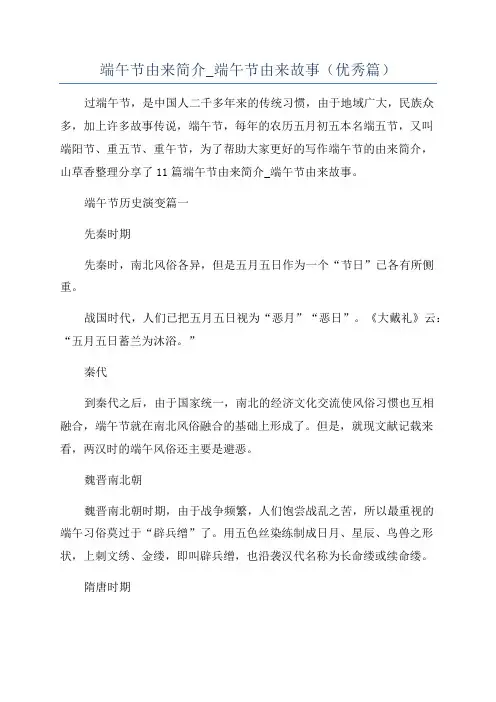 端午节由来简介_端午节由来故事（优秀篇）

过端午节，是中国人二千多年来的传统习惯，由于地域广大，民族众多，加上许多故事传说，端午节，每年的农历五月初五本名端五节，又叫端阳节、重五节、重午节，为了帮助大家更好的写作端午节的由来简介，山草香整理分享了11篇端午节由来简介_端午节由来故事。

端午节历史演变篇一

先秦时期

先秦时，南北风俗各异，但是五月五日作为一个“节日”已各有所侧重。

战国时代，人们已把五月五日视为“恶月”“恶日”。《大戴礼》云：“五月五日蓄兰为沐浴。”

秦代

到秦代之后，由于国家统一，南北的经济文化交流使风俗习惯也互相融合，端午节就在南北风俗融合的基础上形成了。但是，就现文献记载来看，两汉时的端午风俗还主要是避恶。

魏晋南北朝

魏晋南北朝时期，由于战争频繁，人们饱尝战乱之苦，所以最重视的端午习俗莫过于“辟兵缯”了。用五色丝染练制成日月、星辰、鸟兽之形状，上刺文绣、金缕，即叫辟兵缯，也沿袭汉代名称为长命缕或续命缕。

隋唐时期